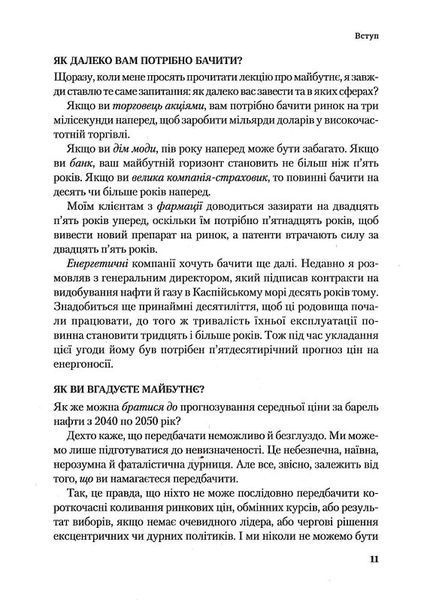 Вступ

ЯК ДАЛЕКО ВАМ ПОТРІБНО БАЧИТИ?

Щоразу, коли мене просять прочитати лекцію про майбутнє, я завжди ставлю те саме запитання: як далеко вас завести та в яких сферах?

Якщо ви торговець акціями, вам потрібно бачити ринок на три мілісекунди наперед, щоб заробити мільярди доларів у високочастотній торгівлі.

Якщо ви дім моди, пів року наперед може бути забагато. Якщо ви банк, ваш майбутній горизонт становить не більш ніж п'ять років. Якщо ви велика компанія-страховик, то повинні бачити на десять чи більше років наперед.

Моїм клієнтам з фармації доводиться зазирати на двадцять п'ять років уперед, оскільки їм потрібно п'ятнадцять років, щоб вивести новий препарат на ринок, а патенти втрачають силу за двадцять п'ять років.

Енергетичні компанії хочуть бачити ще далі. Недавно я розмовляв з генеральним директором, який підписав контракти на видобування нафти й газу в Каспійському морі десять років тому. Знадобиться ще принаймні десятиліття, щоб ці родовища почали працювати, до того ж тривалість їхньої експлуатації повинна становити тридцять і більше років. Тож під час укладання цієї угоди йому був потрібен п'ятдесятирічний прогноз цін на енергоносії.

ЯК ВИ ВГАДУЄТЕ МАЙБУТНЄ?

Як же можна братися до прогнозування середньої ціни за барель нафти з 2040 по 2050 рік?

Дехто каже, що передбачати неможливо й безглуздо. Ми можемо лише підготуватися до невизначеності. Це небезпечна, наївна, нерозумна й фаталістична дурниця. Але все, звісно, залежить від того, що ви намагаєтеся передбачити.

Так, це правда, що ніхто не може послідовно передбачити короткочасні коливання ринкових цін, обмінних курсів, або результат виборів, якщо немає очевидного лідера, або чергові рішення ексцентричних чи дурних політиків. І ми ніколи не можемо бути

11